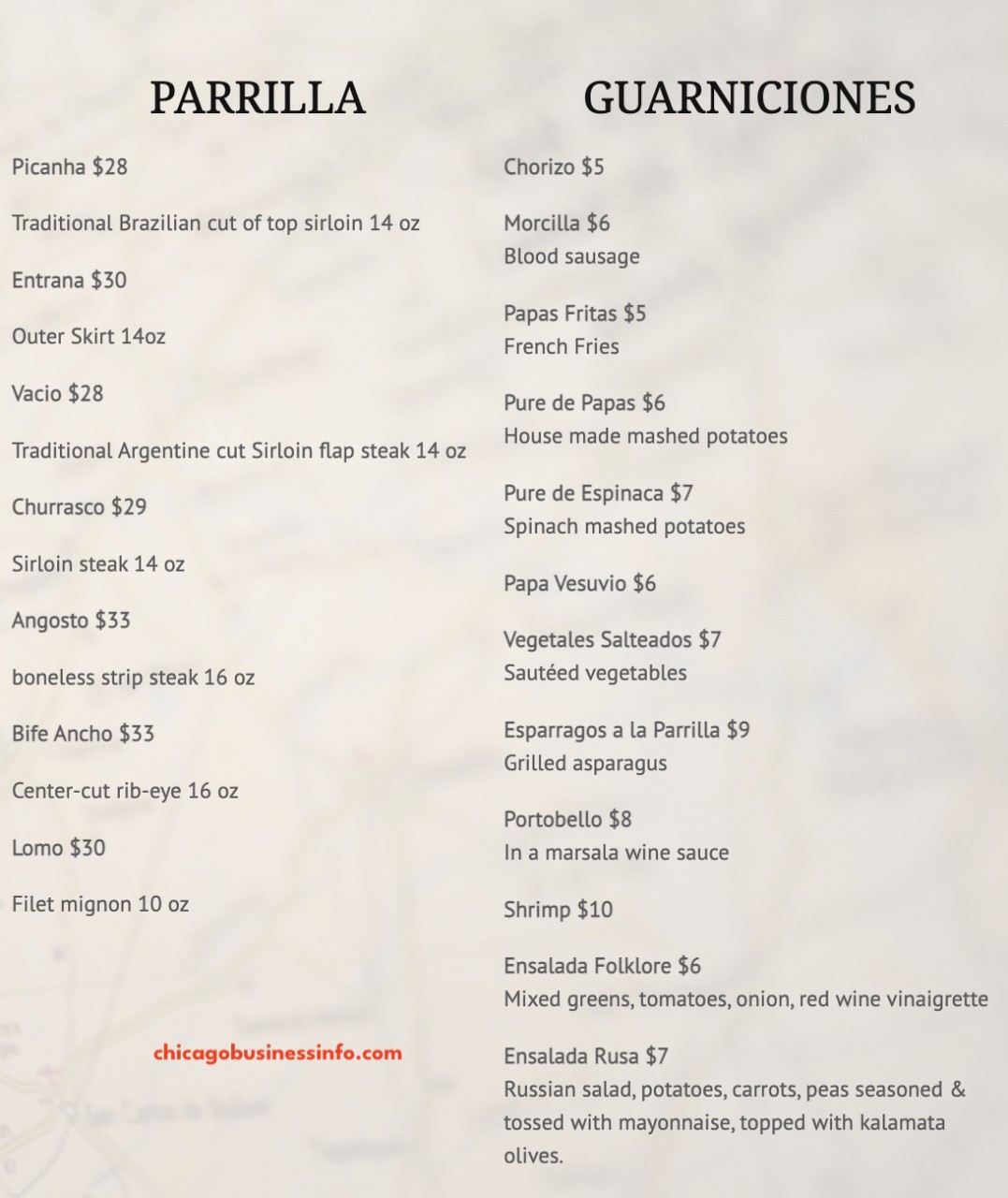 PARRILLA

Picanha $28

Traditional Brazilian cut of top sirloin 14 oz

Entrana $30

Outer Skirt 14oz

Vacio $28

Traditional Argentine cut Sirloin flap steak 14 oz

Churrasco $29

Sirloin steak 14 oz

Angosto $33

boneless strip steak 16 oz

Bife Ancho $33

Center-cut rib-eye 16 oz

Lomo $30

Filet mignon 10 oz

chicagobusinessinfo.com

GUARNICIONES

Chorizo $5

Morcilla $6
Blood sausage

Papas Fritas $5
French Fries

Pure de Papas $6
House made mashed potatoes

Pure de Espinaca $7
Spinach mashed potatoes

Papa Vesuvio $6

Vegetales Salteados $7
Sautéed vegetables

Esparragos a la Parrilla $9
Grilled asparagus

Portobello $8
In a marsala wine sauce

Shrimp $10

Ensalada Folklore $6
Mixed greens, tomatoes, onion, red wine vinaigrette

Ensalada Rusa $7
Russian salad, potatoes, carrots, peas seasoned & tossed with mayonnaise, topped with kalamata olives.